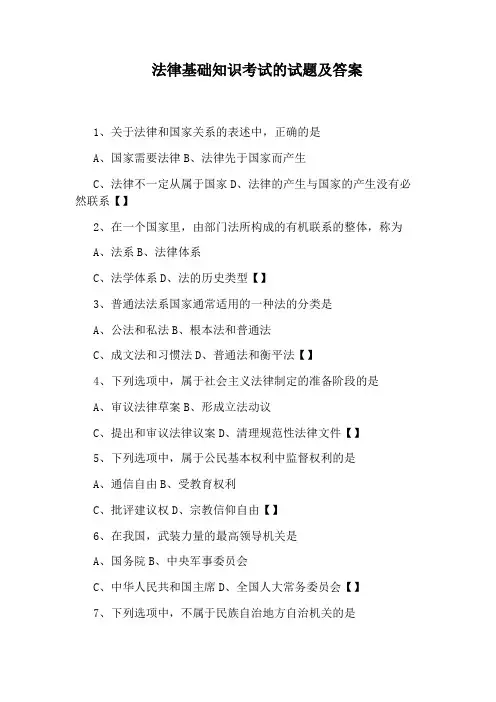 法律基础知识考试的试题及答案

1、关于法律和国家关系的表述中，正确的是

A、国家需要法律 B、法律先于国家而产生

C、法律不一定从属于国家 D、法律的产生与国家的产生没有必然联系【】

2、在一个国家里，由部门法所构成的有机联系的整体，称为

A、法系 B、法律体系

C、法学体系 D、法的历史类型【】

3、普通法法系国家通常适用的一种法的分类是

A、公法和私法 B、根本法和普通法

C、成文法和习惯法 D、普通法和衡平法【】

4、下列选项中，属于社会主义法律制定的准备阶段的是

A、审议法律草案 B、形成立法动议

C、提出和审议法律议案 D、清理规范性法律文件【】

5、下列选项中，属于公民基本权利中监督权利的是

A、通信自由 B、受教育权利

C、批评建议权 D、宗教信仰自由【】

6、在我国，武装力量的最高领导机关是

A、国务院 B、中央军事委员会

C、中华人民共和国主席 D、全国人大常务委员会【】

7、下列选项中，不属于民族自治地方自治机关的是